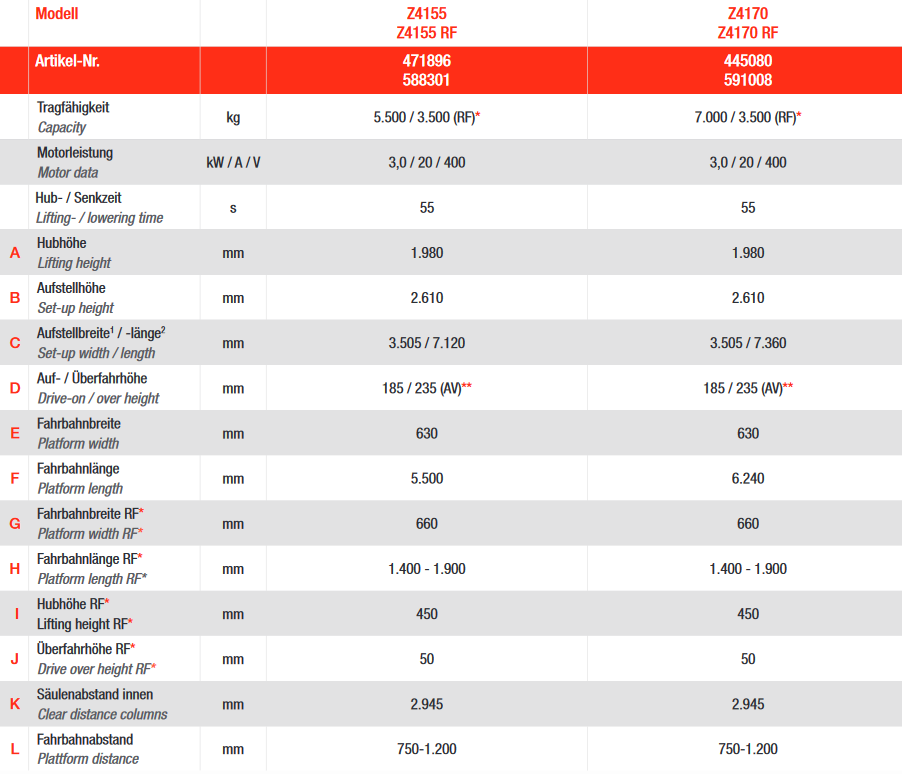 |  | Modell |  | Z4155 Z4155 RF | Z4170 Z4170 RF |
|---|---|---|---|---|
|  | Artikel-Nr. |  | 471896 588301 | 445080 591008 |
|  | Tragfähigkeit Capacity | kg | 5.500 / 3.500 (RF)* | 7.000 / 3.500 (RF)* |
|  | Motorleistung Motor data | kW / A / V | 3,0 / 20 / 400 | 3,0 / 20 / 400 |
|  | Hub- / Senkzeit Lifting- / lowering time | s | 55 | 55 |
| A | Hubhöhe Lifting height | mm | 1.980 | 1.980 |
| B | Aufstellhöhe Set-up height | mm | 2.610 | 2.610 |
| C | Aufstellbreite$^{1}$ / -länge$^{2}$ Set-up width / length | mm | 3.505 / 7.120 | 3.505 / 7.360 |
| D | Auf- / Überfahrhöhe Drive-on / over height | mm | 185 / 235 (AV)** | 185 / 235 (AV)** |
| E | Fahrbahnbreite Platform width | mm | 630 | 630 |
| F | Fahrbahnlänge Platform length | mm | 5.500 | 6.240 |
| G | Fahrbahnbreite RF* Platform width RF* | mm | 660 | 660 |
| H | Fahrbahnlänge RF* Platform length RF* | mm | 1.400 - 1.900 | 1.400 - 1.900 |
| I | Hubhöhe RF* Lifting height RF* | mm | 450 | 450 |
| J | Überfahrhöhe RF* Drive over height RF* | mm | 50 | 50 |
| K | Säulenabstand innen Clear distance columns | mm | 2.945 | 2.945 |
| L | Fahrbahnabstand Plattform distance | mm | 750-1.200 | 750-1.200 |